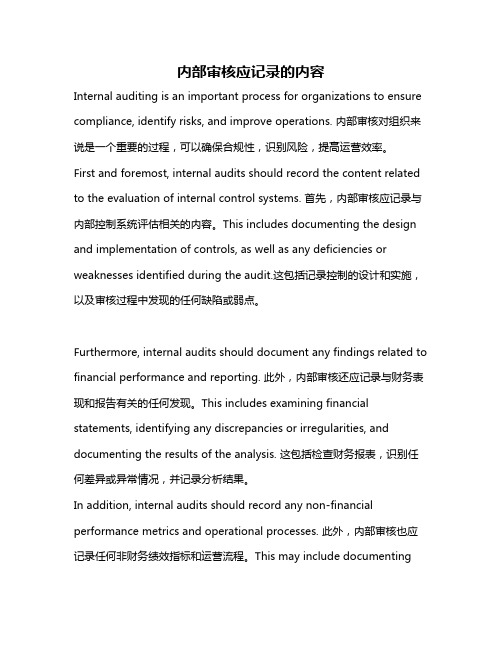 内部审核应记录的内容

Internal auditing is an important process for organizations to ensure compliance, identify risks, and improve operations. 内部审核对组织来说是一个重要的过程，可以确保合规性，识别风险，提高运营效率。
First and foremost, internal audits should record the content related to the evaluation of internal control systems. 首先，内部审核应记录与内部控制系统评估相关的内容。This includes documenting the design and implementation of controls, as well as any deficiencies or weaknesses identified during the audit.这包括记录控制的设计和实施，以及审核过程中发现的任何缺陷或弱点。

Furthermore, internal audits should document any findings related to financial performance and reporting. 此外，内部审核还应记录与财务表现和报告有关的任何发现。This includes examining financial statements, identifying any discrepancies or irregularities, and documenting the results of the analysis. 这包括检查财务报表，识别任何差异或异常情况，并记录分析结果。
In addition, internal audits should record any non-financial performance metrics and operational processes. 此外，内部审核也应记录任何非财务绩效指标和运营流程。This may include documenting